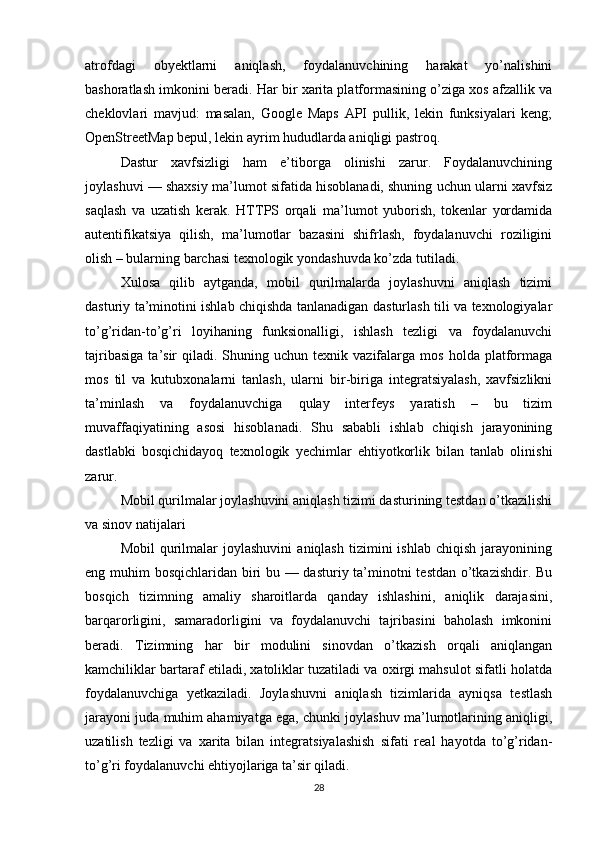 atrofdagi obyektlarni aniqlash, foydalanuvchining harakat yo’nalishini bashoratlash imkonini beradi. Har bir xarita platformasining o’ziga xos afzallik va cheklovlari mavjud: masalan, Google Maps API pullik, lekin funksiyalari keng; OpenStreetMap bepul, lekin ayrim hududlarda aniqligi pastroq.

Dastur xavfsizligi ham e’tiborga olinishi zarur. Foydalanuvchining joylashuvi — shaxsiy ma’lumot sifatida hisoblanadi, shuning uchun ularni xavfsiz saqlash va uzatish kerak. HTTPS orqali ma’lumot yuborish, tokenlar yordamida autentifikatsiya qilish, ma’lumotlar bazasini shifrlash, foydalanuvchi roziligini olish – bularning barchasi texnologik yondashuvda ko’zda tutiladi.

Xulosa qilib aytganda, mobil qurilmalarda joylashuvni aniqlash tizimi dasturiy ta’minotini ishlab chiqishda tanlanadigan dasturlash tili va texnologiyalar to’g’ridan-to’g’ri loyihaning funksionalligi, ishlash tezligi va foydalanuvchi tajribasiga ta’sir qiladi. Shuning uchun texnik vazifalarga mos holda platformaga mos til va kutubxonalarni tanlash, ularni bir-biriga integratsiyalash, xavfsizlikni ta’minlash va foydalanuvchiga qulay interfeys yaratish – bu tizim muvaffaqiyatining asosi hisoblanadi. Shu sababli ishlab chiqish jarayonining dastlabki bosqichidayoq texnologik yechimlar ehtiyotkorlik bilan tanlab olinishi zarur.

Mobil qurilmalar joylashuvini aniqlash tizimi dasturining testdan o’tkazilishi va sinov natijalari

Mobil qurilmalar joylashuvini aniqlash tizimini ishlab chiqish jarayonining eng muhim bosqichlaridan biri bu — dasturiy ta’minotni testdan o’tkazishdir. Bu bosqich tizimning amaliy sharoitlarda qanday ishlashini, aniqlik darajasini, barqarorligini, samaradorligini va foydalanuvchi tajribasini baholash imkonini beradi. Tizimning har bir modulini sinovdan o’tkazish orqali aniqlangan kamchiliklar bartaraf etiladi, xatoliklar tuzatiladi va oxirgi mahsulot sifatli holatda foydalanuvchiga yetkaziladi. Joylashuvni aniqlash tizimlarida ayniqsa testlash jarayoni juda muhim ahamiyatga ega, chunki joylashuv ma’lumotlarining aniqligi, uzatilish tezligi va xarita bilan integratsiyalashish sifati real hayotda to’g’ridan-to’g’ri foydalanuvchi ehtiyojlariga ta’sir qiladi.

28